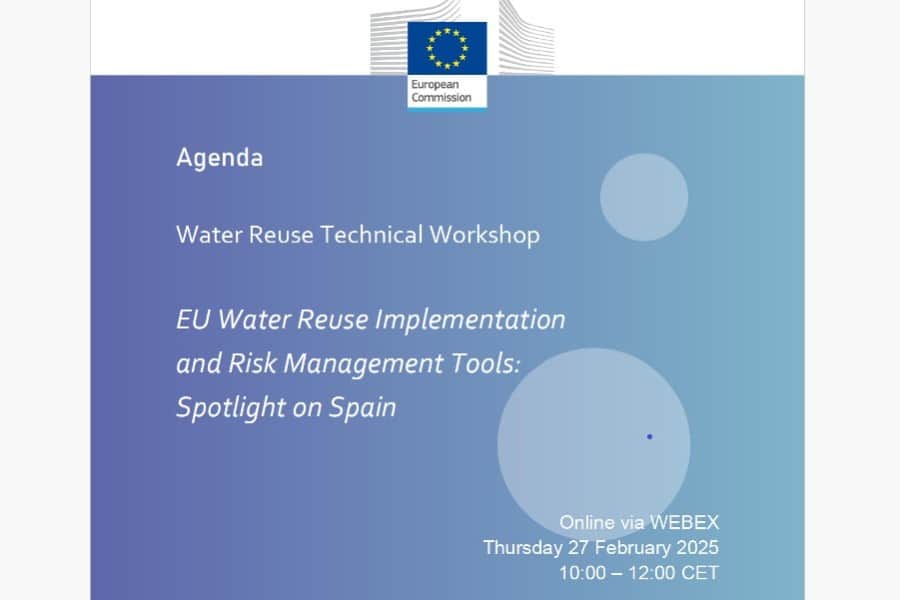 European Commission

Agenda

Water Reuse Technical Workshop

EU Water Reuse Implementation and Risk Management Tools: Spotlight on Spain

Online via WEBEX
Thursday 27 February 2025
10:00 – 12:00 CET